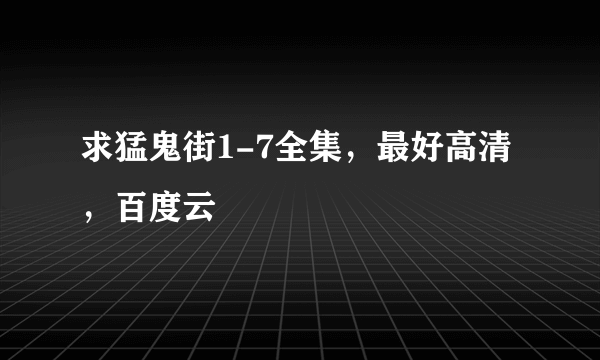 求猛鬼街1-7全集，最好高清，百度云